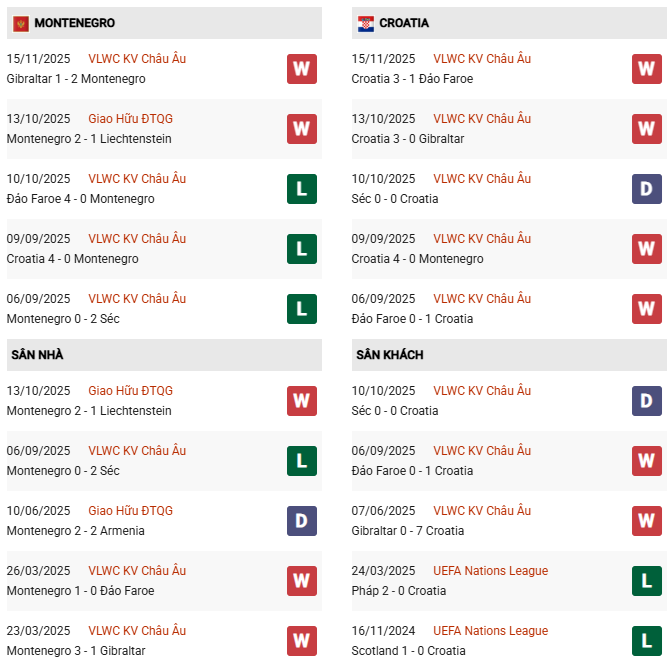 MONTENEGRO

15/11/2025 VLWC KV Châu Âu
Gibraltar 1 - 2 Montenegro
W

13/10/2025 Giao Hữu ĐTQG
Montenegro 2 - 1 Liechtenstein
W

10/10/2025 VLWC KV Châu Âu
Đảo Faroe 4 - 0 Montenegro
L

09/09/2025 VLWC KV Châu Âu
Croatia 4 - 0 Montenegro
L

06/09/2025 VLWC KV Châu Âu
Montenegro 0 - 2 Séc
L

SÂN NHÀ

13/10/2025 Giao Hữu ĐTQG
Montenegro 2 - 1 Liechtenstein
W

06/09/2025 VLWC KV Châu Âu
Montenegro 0 - 2 Séc
L

10/06/2025 Giao Hữu ĐTQG
Montenegro 2 - 2 Armenia
D

26/03/2025 VLWC KV Châu Âu
Montenegro 1 - 0 Đảo Faroe
W

23/03/2025 VLWC KV Châu Âu
Montenegro 3 - 1 Gibraltar
W

CROATIA

15/11/2025 VLWC KV Châu Âu
Croatia 3 - 1 Đảo Faroe
W

13/10/2025 VLWC KV Châu Âu
Croatia 3 - 0 Gibraltar
W

10/10/2025 VLWC KV Châu Âu
Séc 0 - 0 Croatia
D

09/09/2025 VLWC KV Châu Âu
Croatia 4 - 0 Montenegro
W

06/09/2025 VLWC KV Châu Âu
Đảo Faroe 0 - 1 Croatia
W

SÂN KHÁCH

10/10/2025 VLWC KV Châu Âu
Séc 0 - 0 Croatia
D

06/09/2025 VLWC KV Châu Âu
Đảo Faroe 0 - 1 Croatia
W

07/06/2025 VLWC KV Châu Âu
Gibraltar 0 - 7 Croatia
W

24/03/2025 UEFA Nations League
Pháp 2 - 0 Croatia
L

16/11/2024 UEFA Nations League
Scotland 1 - 0 Croatia
L